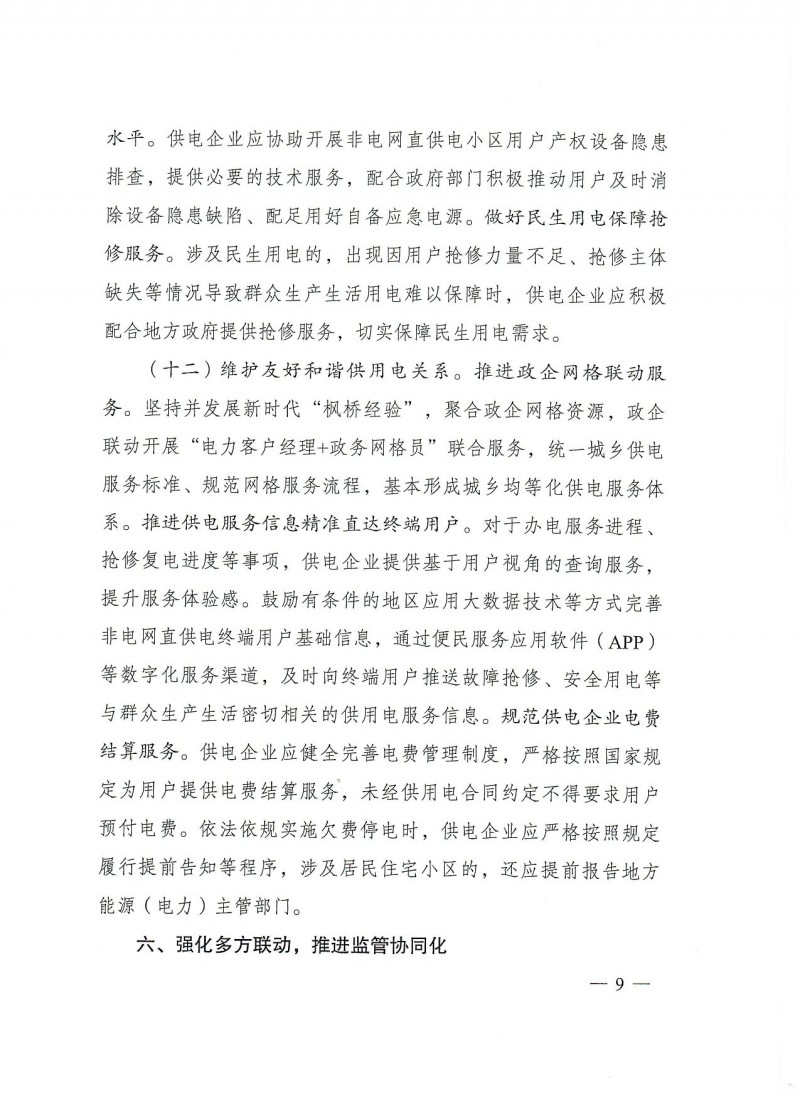 水平。供电企业应协助开展非电网直供电小区用户产权设备隐患排查，提供必要的技术服务，配合政府部门积极推动用户及时消除设备隐患缺陷、配足用好自备应急电源。做好民生用电保障抢修服务。涉及民生用电的，出现因用户抢修力量不足、抢修主体缺失等情况导致群众生产生活用电难以保障时，供电企业应积极配合地方政府提供抢修服务，切实保障民生用电需求。

（十二）维护友好和谐供用电关系。推进政企网格联动服务。坚持并发展新时代“枫桥经验”，聚合政企网格资源，政企联动开展“电力客户经理+政务网格员”联合服务，统一城乡供电服务标准、规范网格服务流程，基本形成城乡均等化供电服务体系。推进供电服务信息精准直达终端用户。对于办电服务进程、抢修复电进度等事项，供电企业提供基于用户视角的查询服务，提升服务体验感。鼓励有条件的地区应用大数据技术等方式完善非电网直供电终端用户基础信息，通过便民服务应用软件（APP）等数字化服务渠道，及时向终端用户推送故障抢修、安全用电等与群众生产生活密切相关的供用电服务信息。规范供电企业电费结算服务。供电企业应健全完善电费管理制度，严格按照国家规定为用户提供电费结算服务，未经供用电合同约定不得要求用户预付电费。依法依规实施欠费停电时，供电企业应严格按照规定履行提前告知等程序，涉及居民住宅小区的，还应提前报告地方能源（电力）主管部门。

六、强化多方联动，推进监管协同化

— 9 —